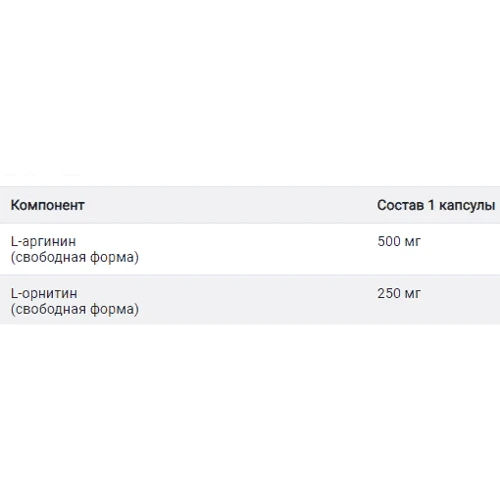 | Компонент | Состав 1 капсулы |
|---|---|
| L-аргинин (свободная форма) | 500 мг |
| L-орнитин (свободная форма) | 250 мг |